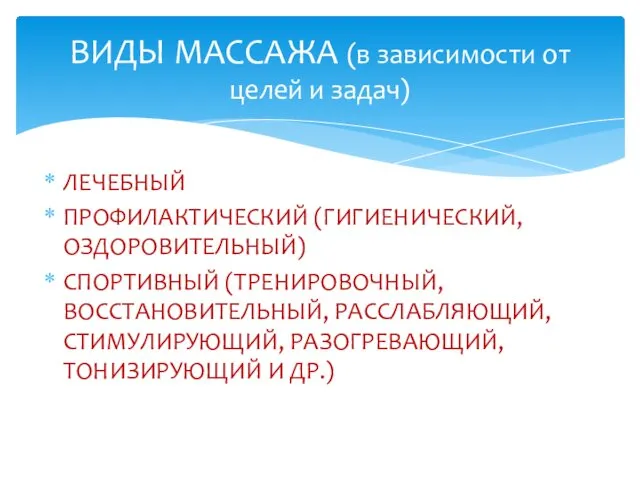 ВИДЫ МАССАЖА (в зависимости от целей и задач)

* ЛЕЧЕБНЫЙ
* ПРОФИЛАКТИЧЕСКИЙ (ГИГИЕНИЧЕСКИЙ, ОЗДОРОВИТЕЛЬНЫЙ)
* СПОРТИВНЫЙ (ТРЕНИРОВОЧНЫЙ, ВОССТАНОВИТЕЛЬНЫЙ, РАССЛАБЛЯЮЩИЙ, СТИМУЛИРУЮЩИЙ, РАЗОГРЕВАЮЩИЙ, ТОНИЗИРУЮЩИЙ И ДР.)